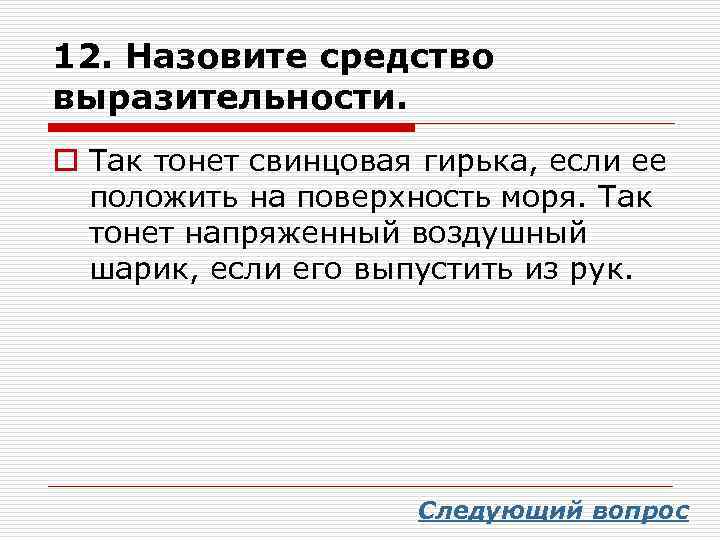 12. Назовите средство выразительности.

Так тонет свинцовая гирька, если ее положить на поверхность моря. Так тонет напряженный воздушный шарик, если его выпустить из рук.

Следующий вопрос